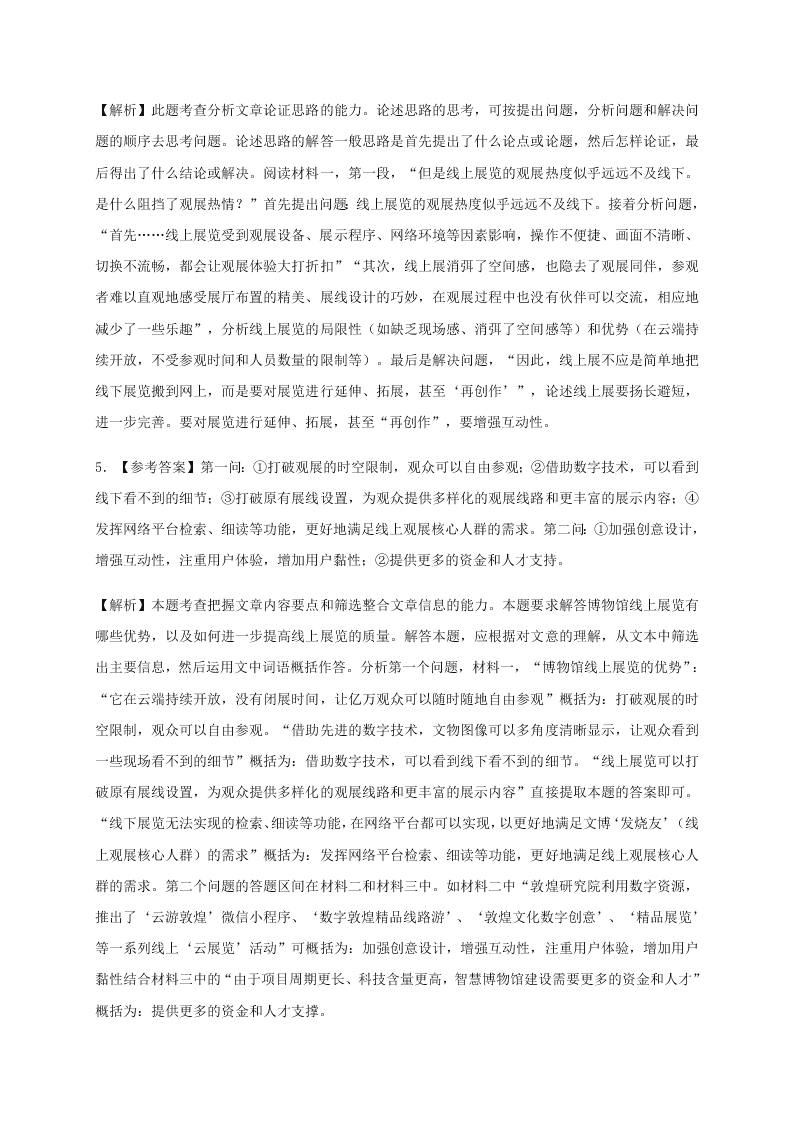 【解析】此题考查分析文章论证思路的能力。论述思路的思考，可按提出问题，分析问题和解决问题的顺序去思考问题。论述思路的解答一般思路是首先提出了什么论点或论题，然后怎样论证，最后得出了什么结论或解决。阅读材料一，第一段，“但是线上展览的观展热度似乎远远不及线下。是什么阻挡了观展热情？”首先提出问题：线上展览的观展热度似乎远远不及线下。接着分析问题，“首先……线上展览受到观展设备、展示程序、网络环境等因素影响，操作不便捷、画面不清晰、切换不流畅，都会让观展体验大打折扣”“其次，线上展消弭了空间感，也隐去了观展同伴，参观者难以直观地感受展厅布置的精美、展线设计的巧妙，在观展过程中也没有伙伴可以交流，相应地减少了一些乐趣”，分析线上展览的局限性（如缺乏现场感、消弭了空间感等）和优势（在云端持续开放，不受参观时间和人员数量的限制等）。最后是解决问题，“因此，线上展不应是简单地把线下展览搬到网上，而是要对展览进行延伸、拓展，甚至‘再创作’”，论述线上展要扬长避短，进一步完善。要对展览进行延伸、拓展，甚至“再创作”，要增强互动性。

5. 【参考答案】第一问：①打破观展的时空限制，观众可以自由参观；②借助数字技术，可以看到线下看不到的细节；③打破原有展线设置，为观众提供多样化的观展线路和更丰富的展示内容；④发挥网络平台检索、细读等功能，更好地满足线上观展核心人群的需求。第二问：①加强创意设计，增强互动性，注重用户体验，增加用户黏性；②提供更多的资金和人才支持。

【解析】本题考查把握文章内容要点和筛选整合文章信息的能力。本题要求解答博物馆线上展览有哪些优势，以及如何进一步提高线上展览的质量。解答本题，应根据对文意的理解，从文本中筛选出主要信息，然后运用文中词语概括作答。分析第一个问题，材料一，“博物馆线上展览的优势”：“它在云端持续开放，没有闭展时间，让亿万观众可以随时随地自由参观”概括为：打破观展的时空限制，观众可以自由参观。“借助先进的数字技术，文物图像可以多角度清晰显示，让观众看到一些现场看不到的细节”概括为：借助数字技术，可以看到线下看不到的细节。“线上展览可以打破原有展线设置，为观众提供多样化的观展线路和更丰富的展示内容”直接提取本题的答案即可。“线下展览无法实现的检索、细读等功能，在网络平台都可以实现，以更好地满足文博‘发烧友’（线上观展核心人群）的需求”概括为：发挥网络平台检索、细读等功能，更好地满足线上观展核心人群的需求。第二个问题的答题区间在材料二和材料三中。如材料二中“敦煌研究院利用数字资源，推出了‘云游敦煌’微信小程序、‘数字敦煌精品线路游’、‘敦煌文化数字创意’、‘精品展览’等一系列线上‘云展览’活动”可概括为：加强创意设计，增强互动性，注重用户体验，增加用户黏性结合材料三中的“由于项目周期更长、科技含量更高，智慧博物馆建设需要更多的资金和人才”概括为：提供更多的资金和人才支撑。